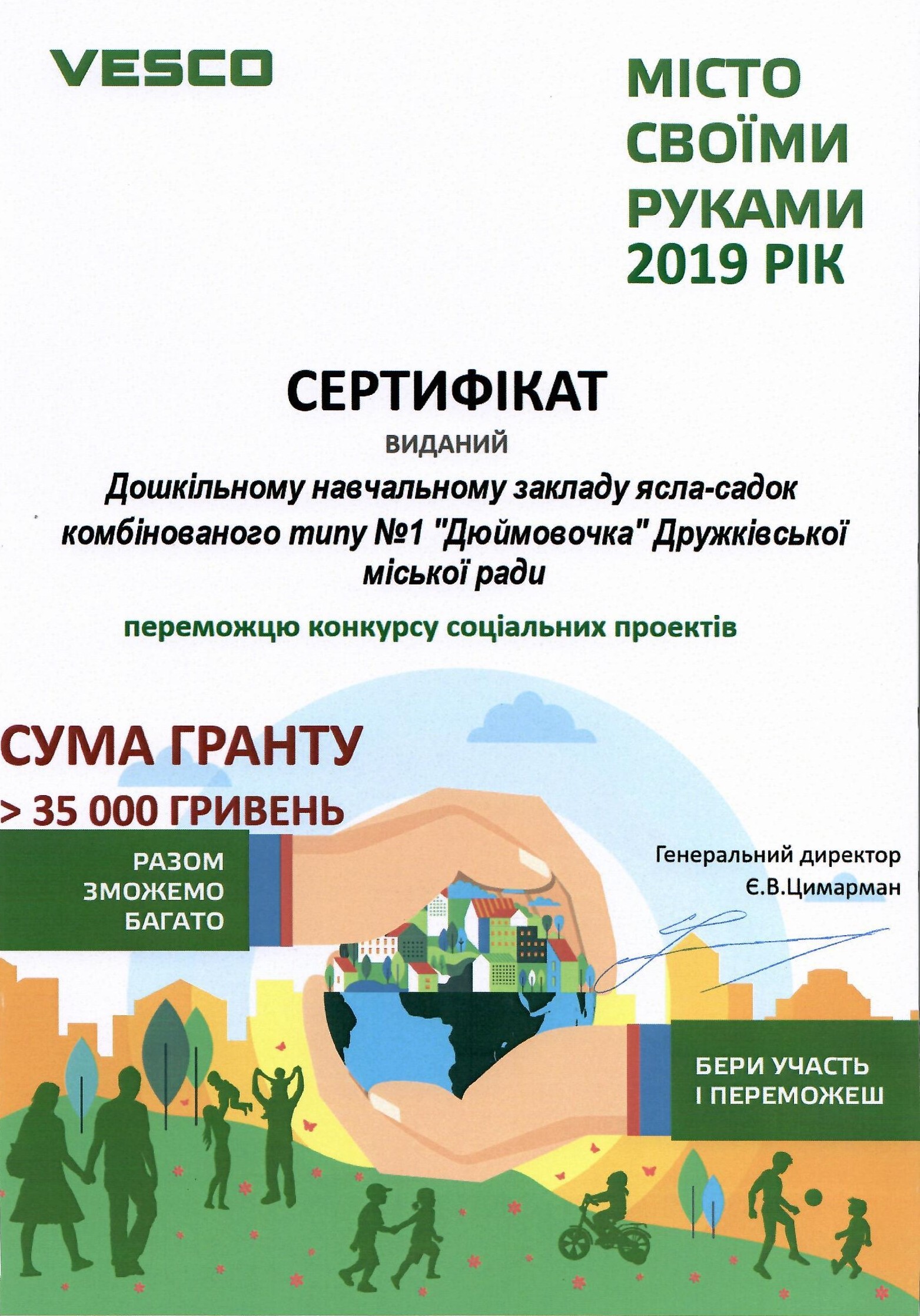 VESCO

МІСТО СВОЇМИ РУКАМИ 2019 РІК

СЕРТИФІКАТ

ВИДАНИЙ

Дошкільному навчальному закладу ясла-садок комбінованого типу №1 "Дюймовочка" Дружківської міської ради

переможцю конкурсу соціальних проектів

СУМА ГРАНТУ

> 35 000 ГРИВЕНЬ

РАЗОМ ЗМОЖЕМО БАГАТО

Генеральний директор
Є.В.Цимарман

БЕРИ УЧАСТЬ І ПЕРЕМОЖЕШ